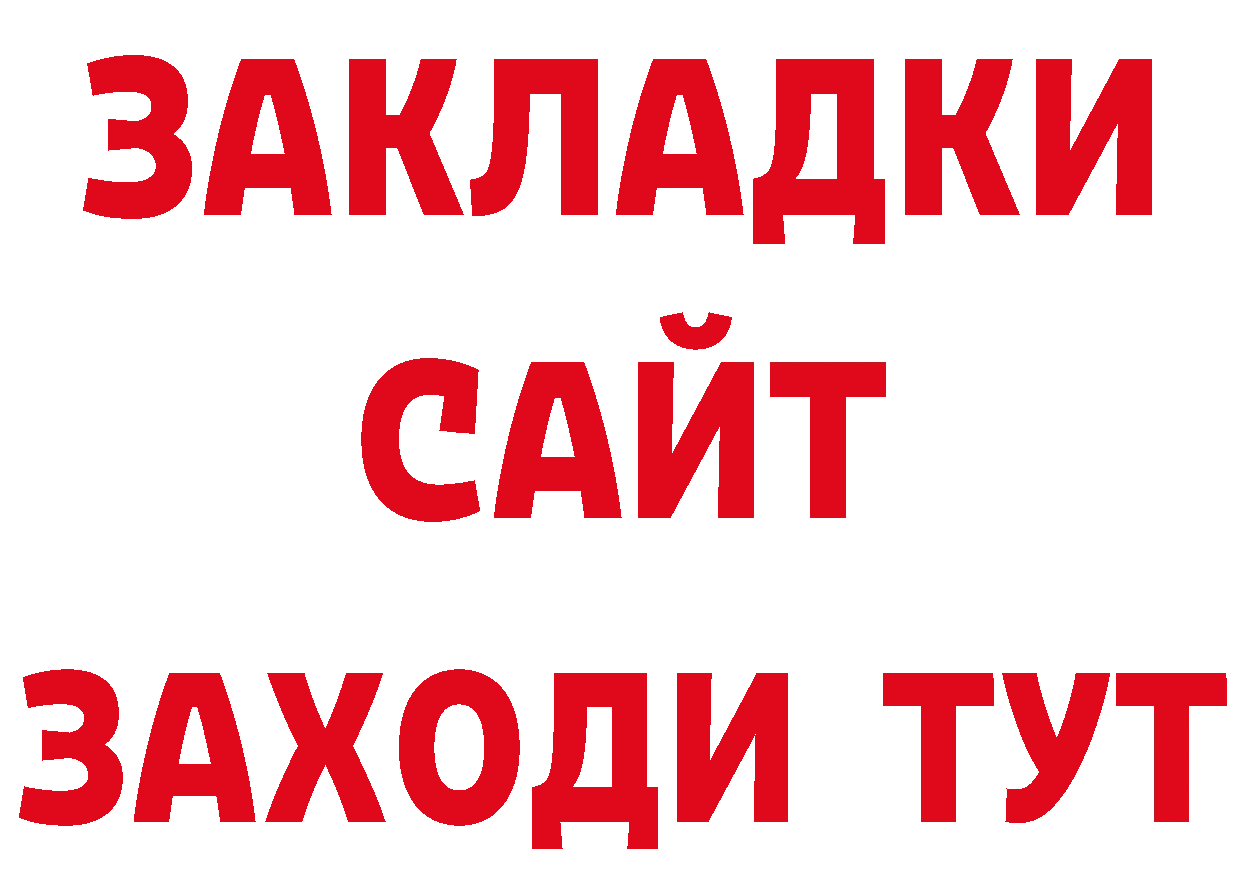 ЗАКЛАДКИ
САЙТ
ЗАХОДИ ТУТ